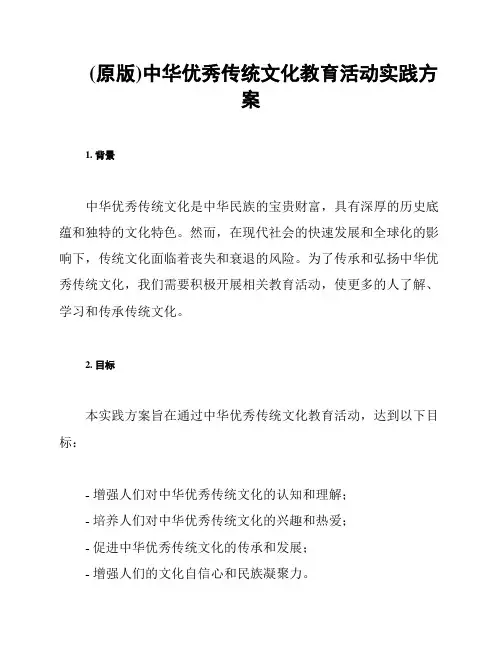 (原版)中华优秀传统文化教育活动实践方案

1. 背景

中华优秀传统文化是中华民族的宝贵财富，具有深厚的历史底蕴和独特的文化特色。然而，在现代社会的快速发展和全球化的影响下，传统文化面临着丧失和衰退的风险。为了传承和弘扬中华优秀传统文化，我们需要积极开展相关教育活动，使更多的人了解、学习和传承传统文化。

2. 目标

本实践方案旨在通过中华优秀传统文化教育活动，达到以下目标：

- 增强人们对中华优秀传统文化的认知和理解；
- 培养人们对中华优秀传统文化的兴趣和热爱；
- 促进中华优秀传统文化的传承和发展；
- 增强人们的文化自信心和民族凝聚力。